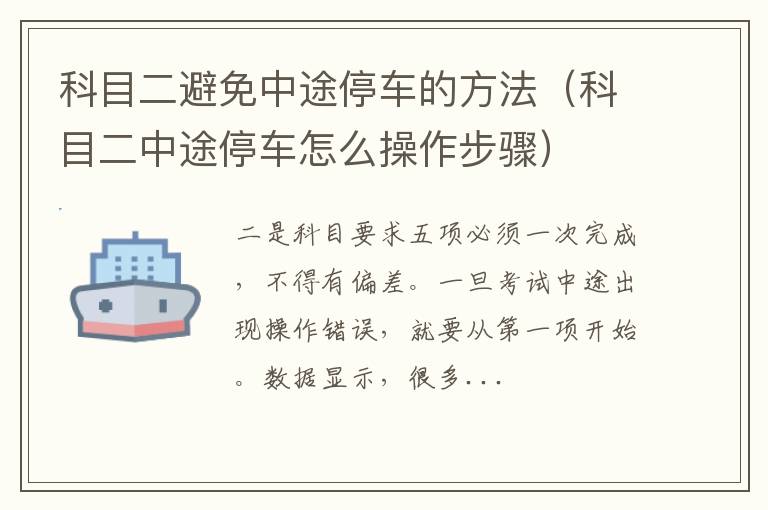 科目二避免中途停车的方法（科目二中途停车怎么操作步骤）

二是科目要求五项必须一次完成，不得有偏差。一旦考试中途出现操作错误，就要从第一项开始。数据显示，很多...